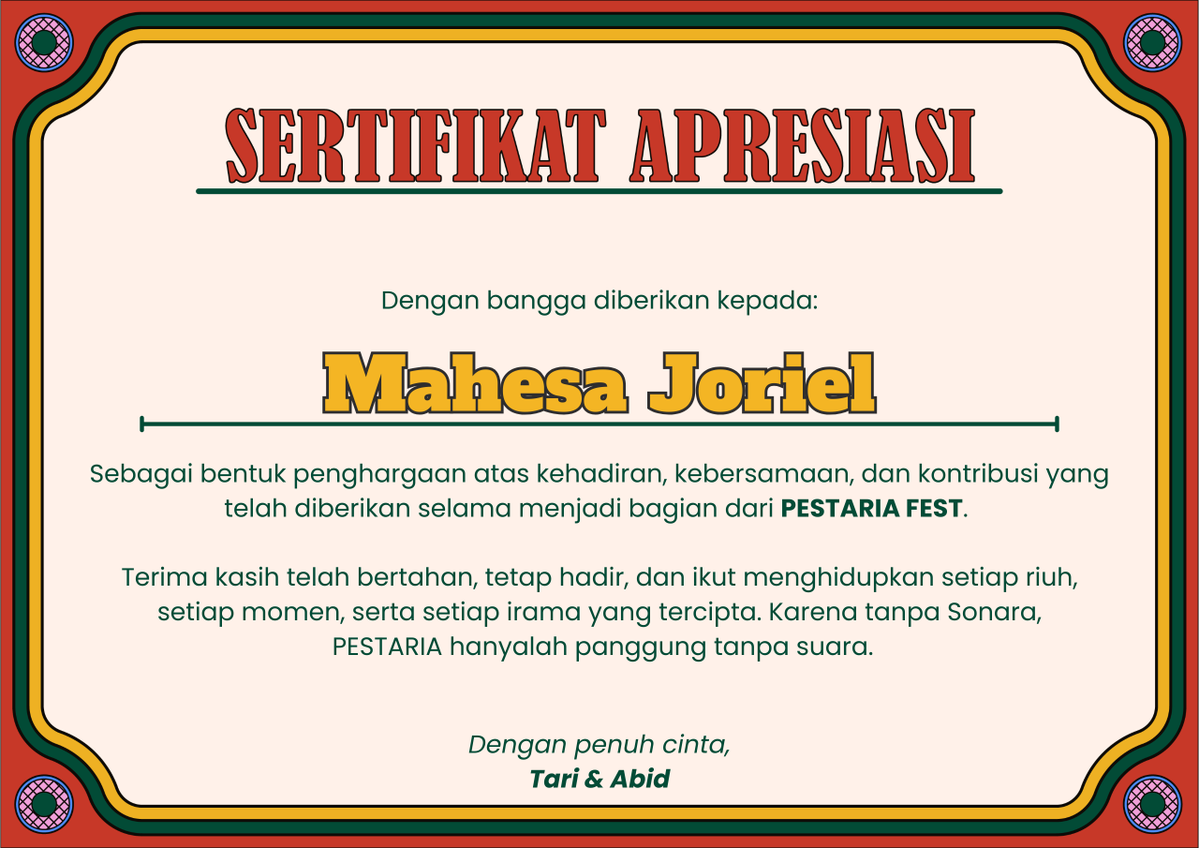 SERTIFIKAT APRESIASI

Dengan bangga diberikan kepada:

Mahesa Joriel

Sebagai bentuk penghargaan atas kehadiran, kebersamaan, dan kontribusi yang telah diberikan selama menjadi bagian dari PESTARIA FEST.

Terima kasih telah bertahan, tetap hadir, dan ikut menghidupkan setiap riuh, setiap momen, serta setiap irama yang tercipta. Karena tanpa Sonara, PESTARIA hanyalah panggung tanpa suara.

Dengan penuh cinta,
Tari & Abid